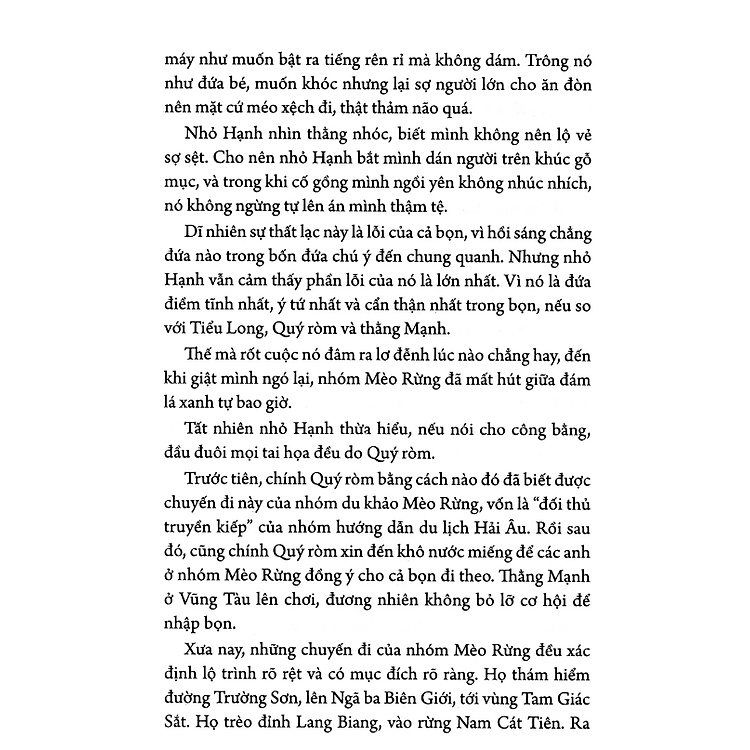 máy như muốn bật ra tiếng rên rỉ mà không dám. Trông nó như đứa bé, muốn khóc nhưng lại sợ người lớn cho ăn đòn nên mặt cứ méo xệch đi, thật thảm não quá.

Nhỏ Hạnh nhìn thằng nhóc, biết mình không nên lộ vẻ sợ sệt. Cho nên nhỏ Hạnh bắt mình dán người trên khúc gỗ mục, và trong khi cố gồng mình ngồi yên không nhúc nhích, nó không ngừng tự lên án mình thậm tệ.

Dĩ nhiên sự thất lạc này là lỗi của cả bọn, vì hồi sáng chẳng đứa nào trong bốn đứa chú ý đến chung quanh. Nhưng nhỏ Hạnh vẫn cảm thấy phần lỗi của nó là lớn nhất. Vì nó là đứa điềm tĩnh nhất, ý tứ nhất và cẩn thận nhất trong bọn, nếu so với Tiểu Long, Quý ròm và thằng Mạnh.

Thế mà rốt cuộc nó đâm ra lơ đễnh lúc nào chẳng hay, đến khi giật mình ngó lại, nhóm Mèo Rừng đã mất hút giữa đám lá xanh tự bao giờ.

Tất nhiên nhỏ Hạnh thừa hiểu, nếu nói cho công bằng, đầu đuôi mọi tai họa đều do Quý ròm.

Trước tiên, chính Quý ròm bằng cách nào đó đã biết được chuyến đi này của nhóm du khảo Mèo Rừng, vốn là "đối thủ truyền kiếp" của nhóm hướng dẫn du lịch Hải Âu. Rồi sau đó, cũng chính Quý ròm xin đến khô nước miếng để các anh ở nhóm Mèo Rừng đồng ý cho cả bọn đi theo. Thằng Mạnh ở Vũng Tàu lên chơi, đương nhiên không bỏ lỡ cơ hội để nhập bọn.

Xưa nay, những chuyến đi của nhóm Mèo Rừng đều xác định lộ trình rõ rệt và có mục đích rõ ràng. Họ thám hiểm đường Trường Sơn, lên Ngã ba Biên Giới, tới vùng Tam Giác Sắt. Họ trèo đỉnh Lang Biang, vào rừng Nam Cát Tiên. Ra